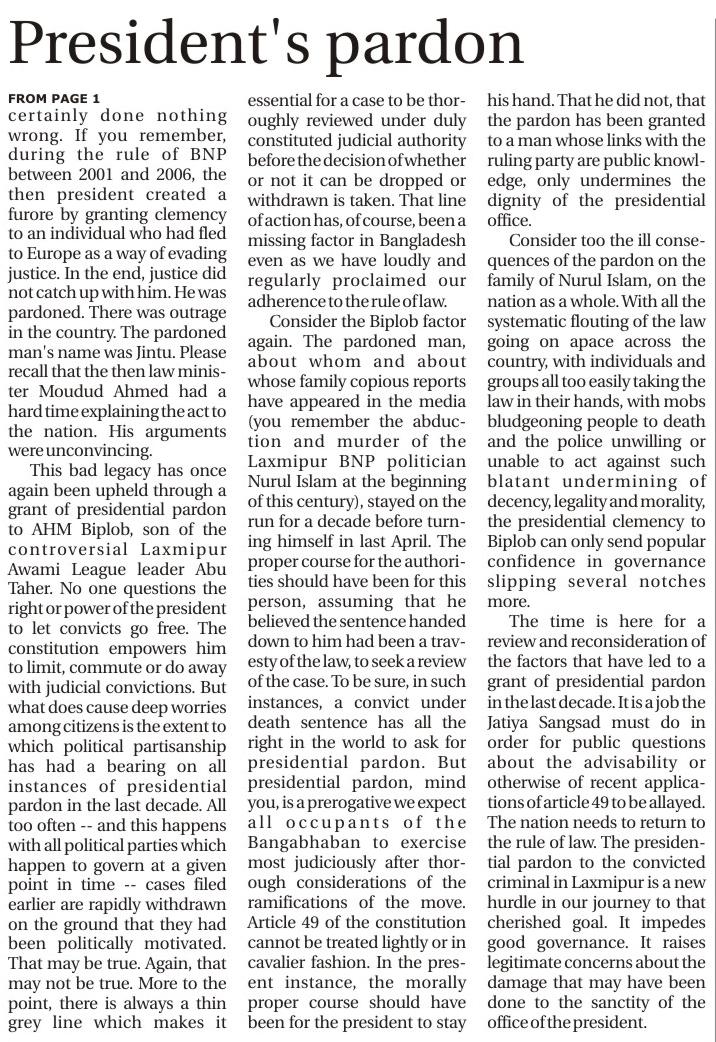 President's pardon

FROM PAGE 1
certainly done nothing wrong. If you remember, during the rule of BNP between 2001 and 2006, the then president created a furore by granting clemency to an individual who had fled to Europe as a way of evading justice. In the end, justice did not catch up with him. He was pardoned. There was outrage in the country. The pardoned man's name was Jintu. Please recall that the then law minister Moudud Ahmed had a hard time explaining the act to the nation. His arguments were unconvincing.

This bad legacy has once again been upheld through a grant of presidential pardon to AHM Biplob, son of the controversial Laxmipur Awami League leader Abu Taher. No one questions the right or power of the president to let convicts go free. The constitution empowers him to limit, commute or do away with judicial convictions. But what does cause deep worries among citizens is the extent to which political partisanship has had a bearing on all instances of presidential pardon in the last decade. All too often -- and this happens with all political parties which happen to govern at a given point in time -- cases filed earlier are rapidly withdrawn on the ground that they had been politically motivated. That may be true. Again, that may not be true. More to the point, there is always a thin grey line which makes it essential for a case to be thoroughly reviewed under duly constituted judicial authority before the decision of whether or not it can be dropped or withdrawn is taken. That line of action has, of course, been a missing factor in Bangladesh even as we have loudly and regularly proclaimed our adherence to the rule of law.

Consider the Biplob factor again. The pardoned man, about whom and about whose family copious reports have appeared in the media (you remember the abduction and murder of the Laxmipur BNP politician Nurul Islam at the beginning of this century), stayed on the run for a decade before turning himself in last April. The proper course for the authorities should have been for this person, assuming that he believed the sentence handed down to him had been a travesty of the law, to seek a review of the case. To be sure, in such instances, a convict under death sentence has all the right in the world to ask for presidential pardon. But presidential pardon, mind you, is a prerogative we expect all occupants of the Bangabhaban to exercise most judiciously after thorough considerations of the ramifications of the move. Article 49 of the constitution cannot be treated lightly or in cavalier fashion. In the present instance, the morally proper course should have been for the president to stay his hand. That he did not, that the pardon has been granted to a man whose links with the ruling party are public knowledge, only undermines the dignity of the presidential office.

Consider too the ill consequences of the pardon on the family of Nurul Islam, on the nation as a whole. With all the systematic flouting of the law going on apace across the country, with individuals and groups all too easily taking the law in their hands, with mobs bludgeoning people to death and the police unwilling or unable to act against such blatant undermining of decency, legality and morality, the presidential clemency to Biplob can only send popular confidence in governance slipping several notches more.

The time is here for a review and reconsideration of the factors that have led to a grant of presidential pardon in the last decade. It is a job the Jatiya Sangsad must do in order for public questions about the advisability or otherwise of recent applications of article 49 to be allayed. The nation needs to return to the rule of law. The presidential pardon to the convicted criminal in Laxmipur is a new hurdle in our journey to that cherished goal. It impedes good governance. It raises legitimate concerns about the damage that may have been done to the sanctity of the office of the president.